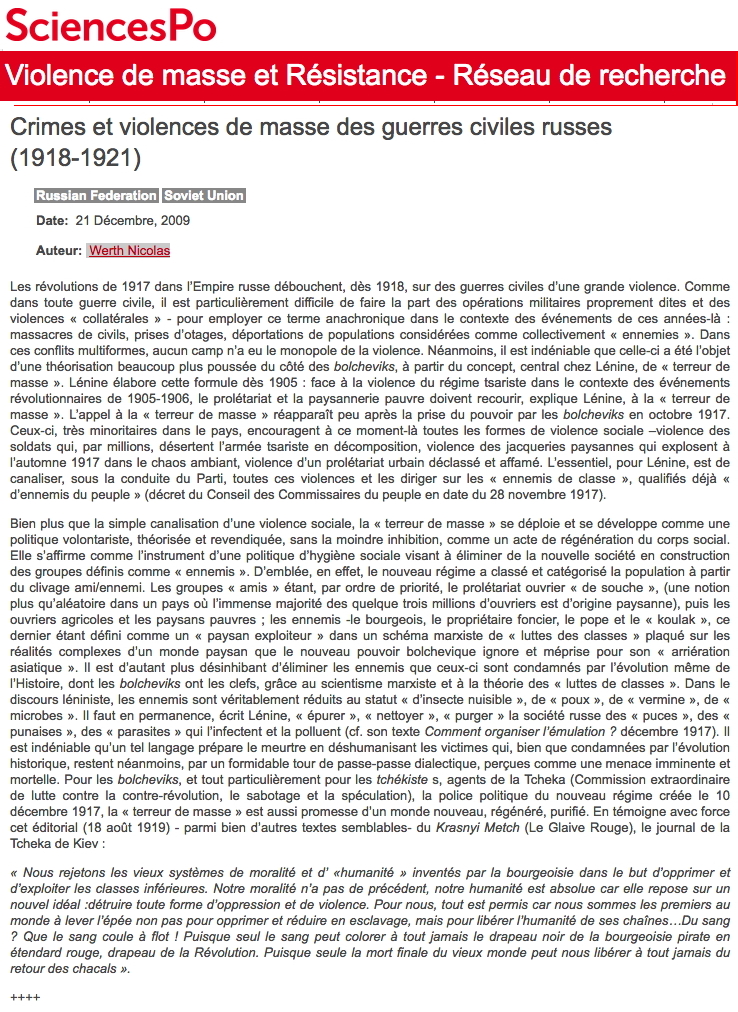 SciencesPo

Violence de masse et Résistance - Réseau de recherche

Crimes et violences de masse des guerres civiles russes (1918-1921)

Russian Federation Soviet Union

Date: 21 Décembre, 2009

Auteur: Werth Nicolas

Les révolutions de 1917 dans l'Empire russe débouchent, dès 1918, sur des guerres civiles d'une grande violence. Comme dans toute guerre civile, il est particulièrement difficile de faire la part des opérations militaires proprement dites et des violences « collatérales » - pour employer ce terme anachronique dans le contexte des événements de ces années-là : massacres de civils, prises d'otages, déportations de populations considérées comme collectivement « ennemies ». Dans ces conflits multiformes, aucun camp n'a eu le monopole de la violence. Néanmoins, il est indéniable que celle-ci a été l'objet d'une théorisation beaucoup plus poussée du côté des bolcheviks, à partir du concept, central chez Lénine, de « terreur de masse ». Lénine élabore cette formule dès 1905 : face à la violence du régime tsariste dans le contexte des événements révolutionnaires de 1905-1906, le prolétariat et la paysannerie pauvre doivent recourir, explique Lénine, à la « terreur de masse ». L'appel à la « terreur de masse » réapparaît peu après la prise du pouvoir par les bolcheviks en octobre 1917. Ceux-ci, très minoritaires dans le pays, encouragent à ce moment-là toutes les formes de violence sociale –violence des soldats qui, par millions, désertent l'armée tsariste en décomposition, violence des jacqueries paysannes qui explosent à l'automne 1917 dans le chaos ambiant, violence d'un prolétariat urbain déclassé et affamé. L'essentiel, pour Lénine, est de canaliser, sous la conduite du Parti, toutes ces violences et les diriger sur les « ennemis de classe », qualifiés déjà « d'ennemis du peuple » (décret du Conseil des Commissaires du peuple en date du 28 novembre 1917).

Bien plus que la simple canalisation d'une violence sociale, la « terreur de masse » se déploie et se développe comme une politique volontariste, théorisée et revendiquée, sans la moindre inhibition, comme un acte de régénération du corps social. Elle s'affirme comme l'instrument d'une politique d'hygiène sociale visant à éliminer de la nouvelle société en construction des groupes définis comme « ennemis ». D'emblée, en effet, le nouveau régime a classé et catégorisé la population à partir du clivage ami/ennemi. Les groupes « amis » étant, par ordre de priorité, le prolétariat ouvrier « de souche », (une notion plus qu'aléatoire dans un pays où l'immense majorité des quelque trois millions d'ouvriers est d'origine paysanne), puis les ouvriers agricoles et les paysans pauvres ; les ennemis -le bourgeois, le propriétaire foncier, le pope et le « koulak », ce dernier étant défini comme un « paysan exploiteur » dans un schéma marxiste de « luttes des classes » plaqué sur les réalités complexes d'un monde paysan que le nouveau pouvoir bolchevique ignore et méprise pour son « arriération asiatique ». Il est d'autant plus désinhibant d'éliminer les ennemis que ceux-ci sont condamnés par l'évolution même de l'Histoire, dont les bolcheviks ont les clefs, grâce au scientisme marxiste et à la théorie des « luttes de classes ». Dans le discours léniniste, les ennemis sont véritablement réduits au statut « d'insecte nuisible », de « poux », de « vermine », de « microbes ». Il faut en permanence, écrit Lénine, « épurer », « nettoyer », « purger » la société russe des « puces », des « punaises », des « parasites » qui l'infectent et la polluent (cf. son texte Comment organiser l'émulation ? décembre 1917). Il est indéniable qu'un tel langage prépare le meurtre en déshumanisant les victimes qui, bien que condamnées par l'évolution historique, restent néanmoins, par un formidable tour de passe-passe dialectique, perçues comme une menace imminente et mortelle. Pour les bolcheviks, et tout particulièrement pour les tchékiste s, agents de la Tcheka (Commission extraordinaire de lutte contre la contre-révolution, le sabotage et la spéculation), la police politique du nouveau régime créée le 10 décembre 1917, la « terreur de masse » est aussi promesse d'un monde nouveau, régénéré, purifié. En témoigne avec force cet éditorial (18 août 1919) - parmi bien d'autres textes semblables- du Krasnyi Metch (Le Glaive Rouge), le journal de la Tcheka de Kiev :

« Nous rejetons les vieux systèmes de moralité et d' «humanité » inventés par la bourgeoisie dans le but d'opprimer et d'exploiter les classes inférieures. Notre moralité n'a pas de précédent, notre humanité est absolue car elle repose sur un nouvel idéal :détruire toute forme d'oppression et de violence. Pour nous, tout est permis car nous sommes les premiers au monde à lever l'épée non pas pour opprimer et réduire en esclavage, mais pour libérer l'humanité de ses chaînes…Du sang ? Que le sang coule à flot ! Puisque seul le sang peut colorer à tout jamais le drapeau noir de la bourgeoisie pirate en étendard rouge, drapeau de la Révolution. Puisque seule la mort finale du vieux monde peut nous libérer à tout jamais du retour des chacals ».

++++